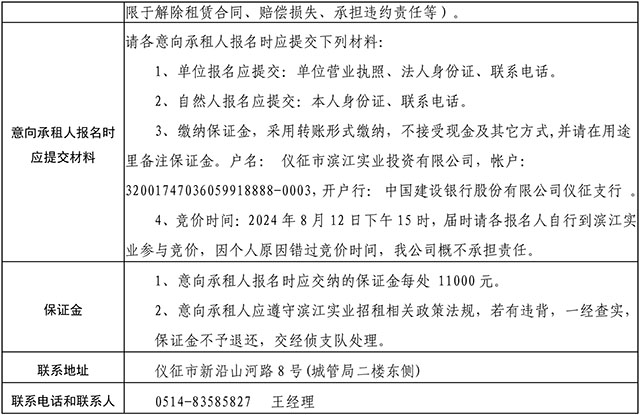 | | 限于解除租赁合同、赔偿损失、承担违约责任等）。 |
|---|---|
| 意向承租人报名时应提交材料 | 请各意向承租人报名时应提交下列材料：<br>1、单位报名应提交：单位营业执照、法人身份证、联系电话。<br>2、自然人报名应提交：本人身份证、联系电话。<br>3、缴纳保证金，采用转账形式缴纳，不接受现金及其它方式，并请在用途里备注保证金。户名： 仪征市滨江实业投资有限公司，帐户：32001747036059918888-0003，开户行： 中国建设银行股份有限公司仪征支行 。<br>4、竞价时间：2024 年 8 月 12 日下午 15 时，届时请各报名人自行到滨江实业参与竞价，因个人原因错过竞价时间，我公司概不承担责任。 |
| 保证金 | 1、意向承租人报名时应交纳的保证金每处 11000 元。<br>2、意向承租人应遵守滨江实业招租相关政策法规，若有违背，一经查实，保证金不予退还，交经侦支队处理。 |
| 联系地址 | 仪征市新沿山河路 8 号(城管局二楼东侧) |
| 联系电话和联系人 | 0514-83585827 王经理 |